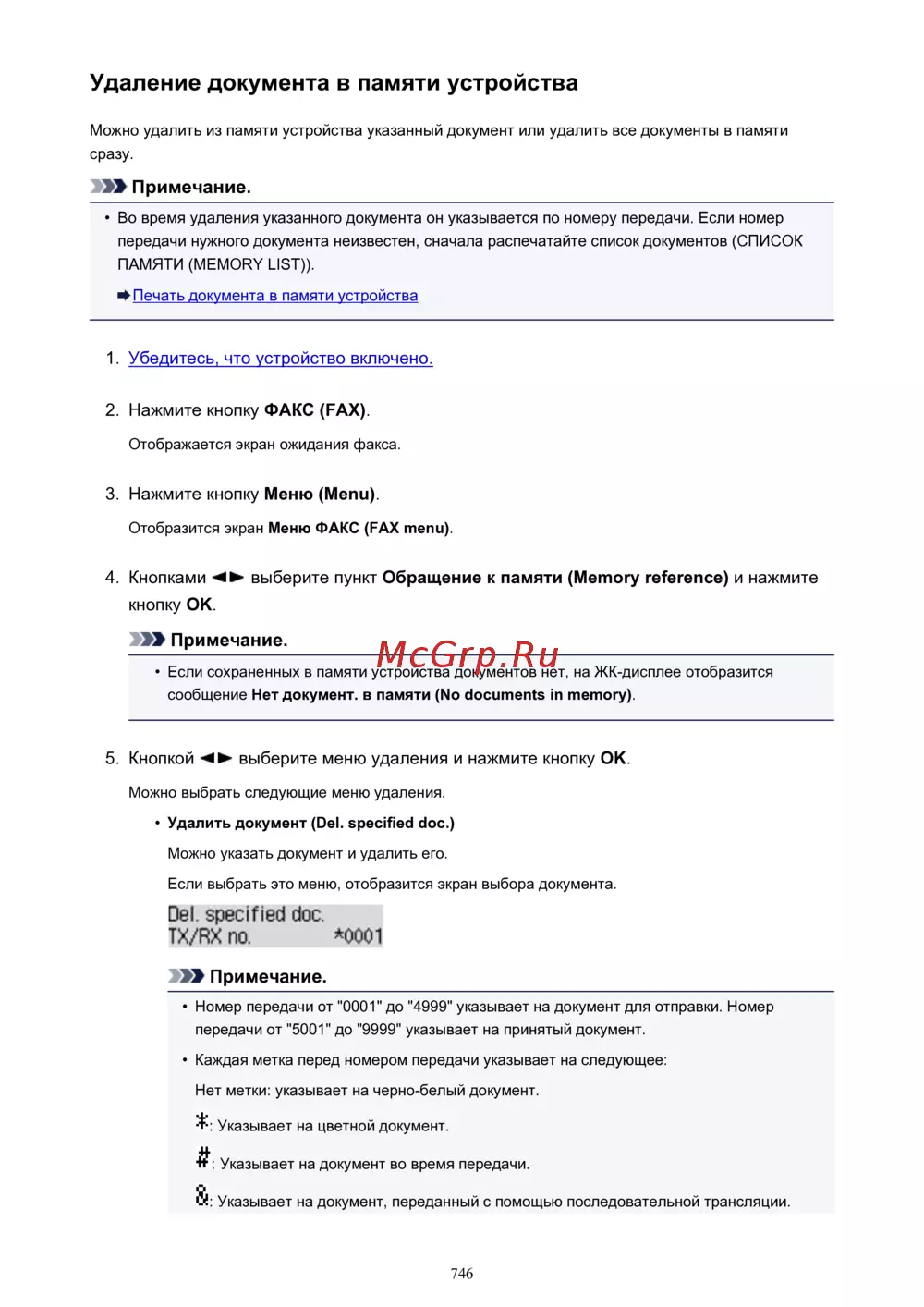 Удаление документа в памяти устройства

Можно удалить из памяти устройства указанный документ или удалить все документы в памяти сразу.

Примечание.

• Во время удаления указанного документа он указывается по номеру передачи. Если номер передачи нужного документа неизвестен, сначала распечатайте список документов (СПИСОК ПАМЯТИ (MEMORY LIST)).

Печать документа в памяти устройства

1. Убедитесь, что устройство включено.

2. Нажмите кнопку ФАКС (FAX).

Отображается экран ожидания факса.

3. Нажмите кнопку Меню (Menu).

Отобразится экран Меню ФАКС (FAX menu).

4. Кнопками ◄► выберите пункт Обращение к памяти (Memory reference) и нажмите кнопку OK.

Примечание.

McGrp.Ru

• Если сохраненных в памяти устройства документов нет, на ЖК-дисплее отобразится сообщение Нет документ. в памяти (No documents in memory).

5. Кнопкой ◄► выберите меню удаления и нажмите кнопку OK.

Можно выбрать следующие меню удаления.

• Удалить документ (Del. specified doc.)

Можно указать документ и удалить его.

Если выбрать это меню, отобразится экран выбора документа.

Del. specified doc.
TX/RX no. *0001

Примечание.

• Номер передачи от "0001" до "4999" указывает на документ для отправки. Номер передачи от "5001" до "9999" указывает на принятый документ.

• Каждая метка перед номером передачи указывает на следующее:

Нет метки: указывает на черно-белый документ.

*: Указывает на цветной документ.

#: Указывает на документ во время передачи.

&: Указывает на документ, переданный с помощью последовательной трансляции.

746